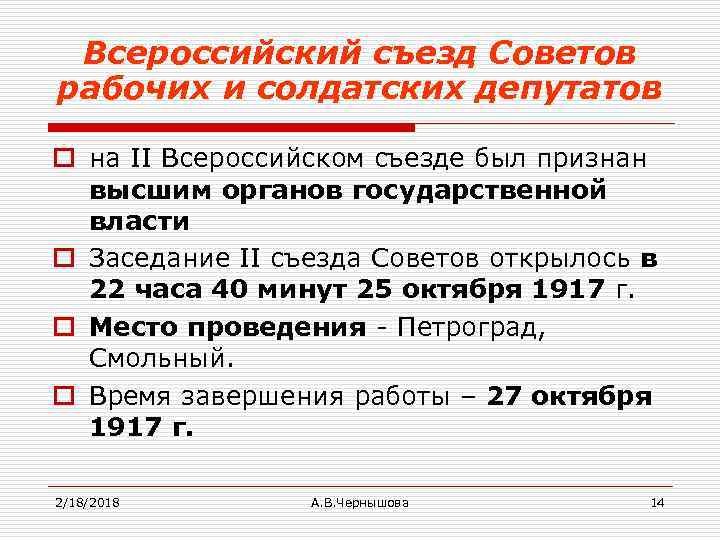 Всероссийский съезд Советов рабочих и солдатских депутатов

на II Всероссийском съезде был признан высшим органов государственной власти

Заседание II съезда Советов открылось в 22 часа 40 минут 25 октября 1917 г.

Место проведения - Петроград, Смольный.

Время завершения работы – 27 октября 1917 г.

2/18/2018

А.В.Чернышова

14